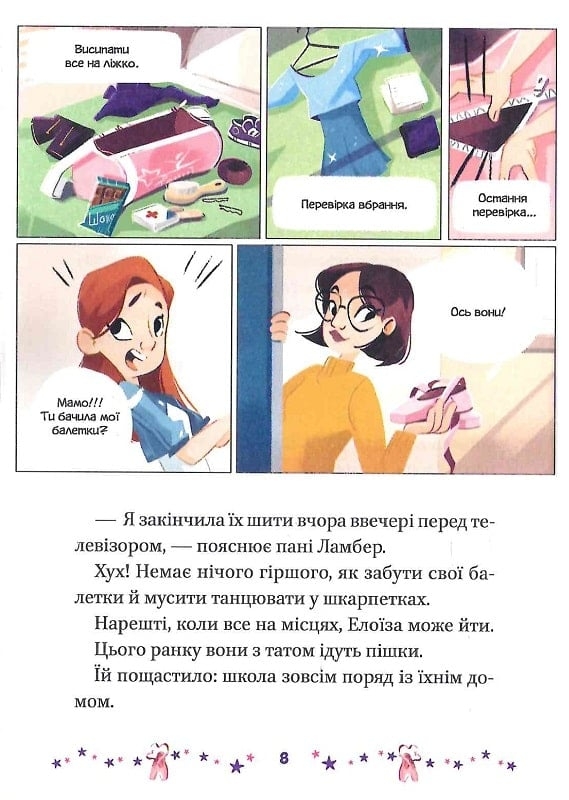 Висипати все на ліжко.

Шоко

Перевірка вбрання.

Остання перевірка...

Мамо!!! Ти бачила мої балетки?

Ось вони!

— Я закінчила їх шити вчора ввечері перед телевізором, — пояснює пані Ламбер.

Хух! Немає нічого гіршого, як забути свої балетки й мусити танцювати у шкарпетках.

Нарешті, коли все на місцях, Елоїза може йти.

Цього ранку вони з татом ідуть пішки.

Їй пощастило: школа зовсім поряд із їхнім домом.

8